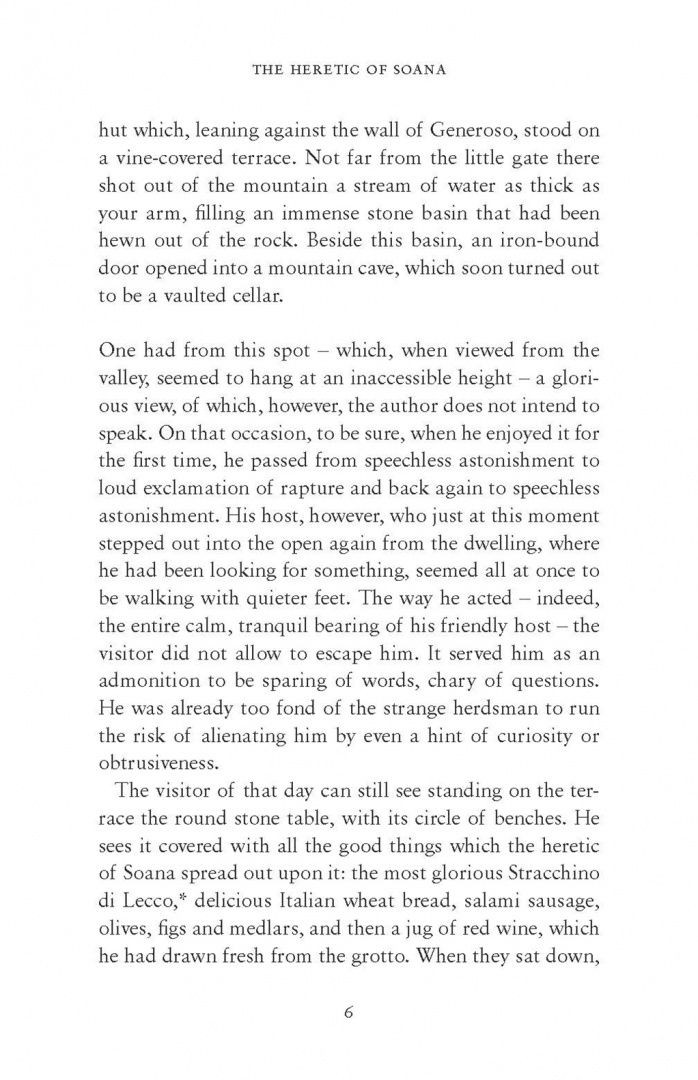 THE HERETIC OF SOANA

hut which, leaning against the wall of Generoso, stood on a vine-covered terrace. Not far from the little gate there shot out of the mountain a stream of water as thick as your arm, filling an immense stone basin that had been hewn out of the rock. Beside this basin, an iron-bound door opened into a mountain cave, which soon turned out to be a vaulted cellar.

One had from this spot – which, when viewed from the valley, seemed to hang at an inaccessible height – a glorious view, of which, however, the author does not intend to speak. On that occasion, to be sure, when he enjoyed it for the first time, he passed from speechless astonishment to loud exclamation of rapture and back again to speechless astonishment. His host, however, who just at this moment stepped out into the open again from the dwelling, where he had been looking for something, seemed all at once to be walking with quieter feet. The way he acted – indeed, the entire calm, tranquil bearing of his friendly host – the visitor did not allow to escape him. It served him as an admonition to be sparing of words, chary of questions. He was already too fond of the strange herdsman to run the risk of alienating him by even a hint of curiosity or obtrusiveness.

The visitor of that day can still see standing on the terrace the round stone table, with its circle of benches. He sees it covered with all the good things which the heretic of Soana spread out upon it: the most glorious Stracchino di Lecco,* delicious Italian wheat bread, salami sausage, olives, figs and medlars, and then a jug of red wine, which he had drawn fresh from the grotto. When they sat down,

6